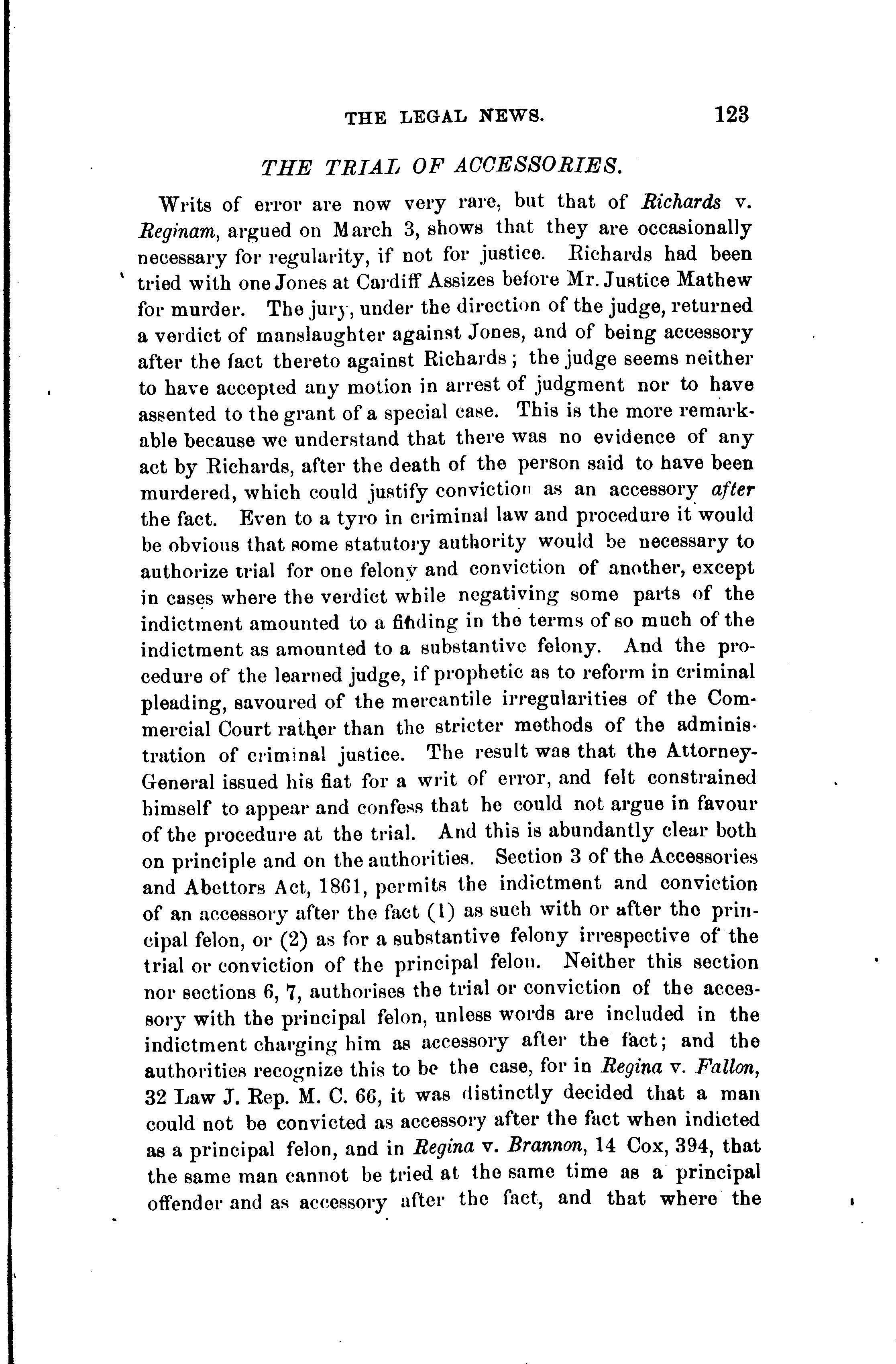 THE LEGAL NEWS. 123

THE TRIAL OF ACCESSORIES.

Writs of error are now very rare, but that of Richards v. Reginam, argued on March 3, shows that they are occasionally necessary for regularity, if not for justice. Richards had been tried with one Jones at Cardiff Assizes before Mr. Justice Mathew for murder. The jury, under the direction of the judge, returned a verdict of manslaughter against Jones, and of being accessory after the fact thereto against Richards; the judge seems neither to have accepted any motion in arrest of judgment nor to have assented to the grant of a special case. This is the more remarkable because we understand that there was no evidence of any act by Richards, after the death of the person said to have been murdered, which could justify conviction as an accessory after the fact. Even to a tyro in criminal law and procedure it would be obvious that some statutory authority would be necessary to authorize trial for one felony and conviction of another, except in cases where the verdict while negativing some parts of the indictment amounted to a finding in the terms of so much of the indictment as amounted to a substantive felony. And the procedure of the learned judge, if prophetic as to reform in criminal pleading, savoured of the mercantile irregularities of the Commercial Court rather than the stricter methods of the administration of criminal justice. The result was that the Attorney-General issued his fiat for a writ of error, and felt constrained himself to appear and confess that he could not argue in favour of the procedure at the trial. And this is abundantly clear both on principle and on the authorities. Section 3 of the Accessories and Abettors Act, 1861, permits the indictment and conviction of an accessory after the fact (1) as such with or after the principal felon, or (2) as for a substantive felony irrespective of the trial or conviction of the principal felon. Neither this section nor sections 6, 7, authorises the trial or conviction of the accessory with the principal felon, unless words are included in the indictment charging him as accessory after the fact; and the authorities recognize this to be the case, for in Regina v. Fallon, 32 Law J. Rep. M. C. 66, it was distinctly decided that a man could not be convicted as accessory after the fact when indicted as a principal felon, and in Regina v. Brannon, 14 Cox, 394, that the same man cannot be tried at the same time as a principal offender and as accessory after the fact, and that where the